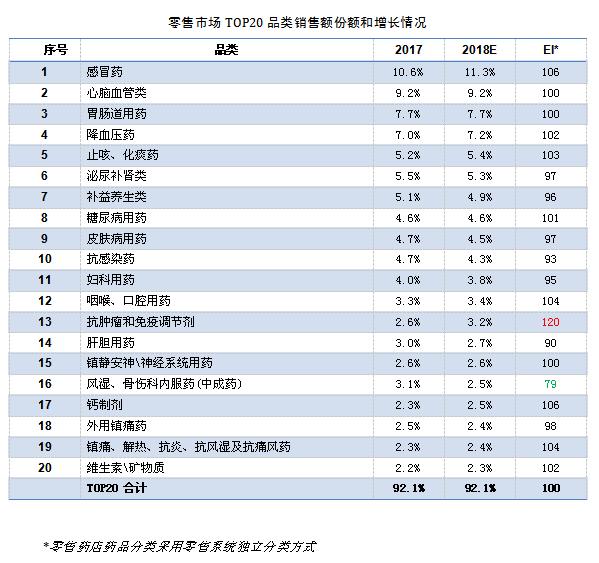 零售市场 TOP20 品类销售额份额和增长情况

| 序号 | 品类 | 2017 | 2018E | EI* |
|---|---|---|---|---|
| 1 | 感冒药 | 10.6% | 11.3% | 106 |
| 2 | 心脑血管类 | 9.2% | 9.2% | 100 |
| 3 | 胃肠道用药 | 7.7% | 7.7% | 100 |
| 4 | 降血压药 | 7.0% | 7.2% | 102 |
| 5 | 止咳、化痰药 | 5.2% | 5.4% | 103 |
| 6 | 泌尿补肾类 | 5.5% | 5.3% | 97 |
| 7 | 补益养生类 | 5.1% | 4.9% | 96 |
| 8 | 糖尿病用药 | 4.6% | 4.6% | 101 |
| 9 | 皮肤病用药 | 4.7% | 4.5% | 97 |
| 10 | 抗感染药 | 4.7% | 4.3% | 93 |
| 11 | 妇科用药 | 4.0% | 3.8% | 95 |
| 12 | 咽喉、口腔用药 | 3.3% | 3.4% | 104 |
| 13 | 抗肿瘤和免疫调节剂 | 2.6% | 3.2% | 120 |
| 14 | 肝胆用药 | 3.0% | 2.7% | 90 |
| 15 | 镇静安神\神经系统用药 | 2.6% | 2.6% | 100 |
| 16 | 风湿、骨伤科内服药(中成药) | 3.1% | 2.5% | 79 |
| 17 | 钙制剂 | 2.3% | 2.5% | 106 |
| 18 | 外用镇痛药 | 2.5% | 2.4% | 98 |
| 19 | 镇痛、解热、抗炎、抗风湿及抗痛风药 | 2.3% | 2.4% | 104 |
| 20 | 维生素\矿物质 | 2.2% | 2.3% | 102 |
|  | TOP20 合计 | 92.1% | 92.1% | 100 |

*零售药店药品分类采用零售系统独立分类方式